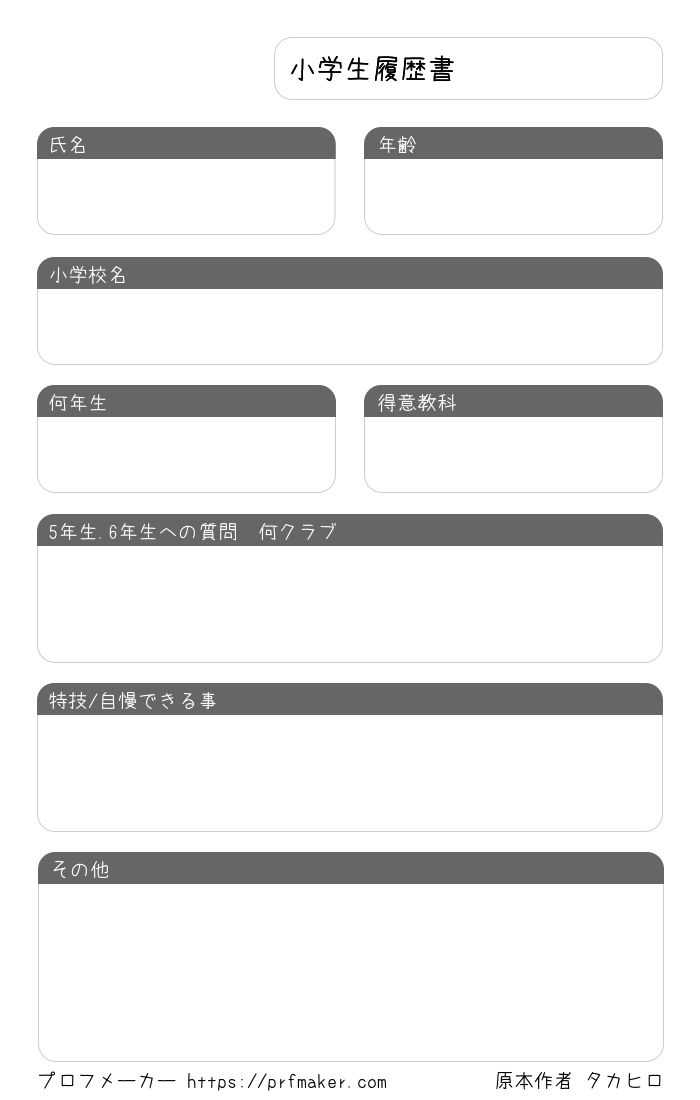 小学生履歴書

氏名

年齢

小学校名

何年生

得意教科

5年生.6年生への質問　何クラブ

特技/自慢できる事

その他

プロフメーカー https://prfmaker.com　原本作者 タカヒロ